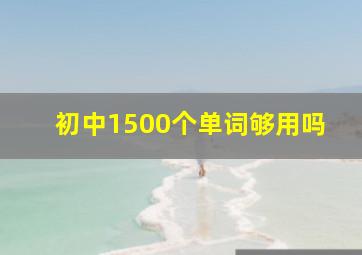 初中1500个单词够用吗